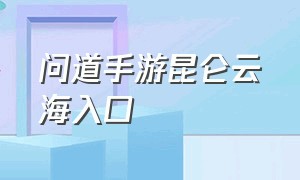 问道手游昆仑云海入口